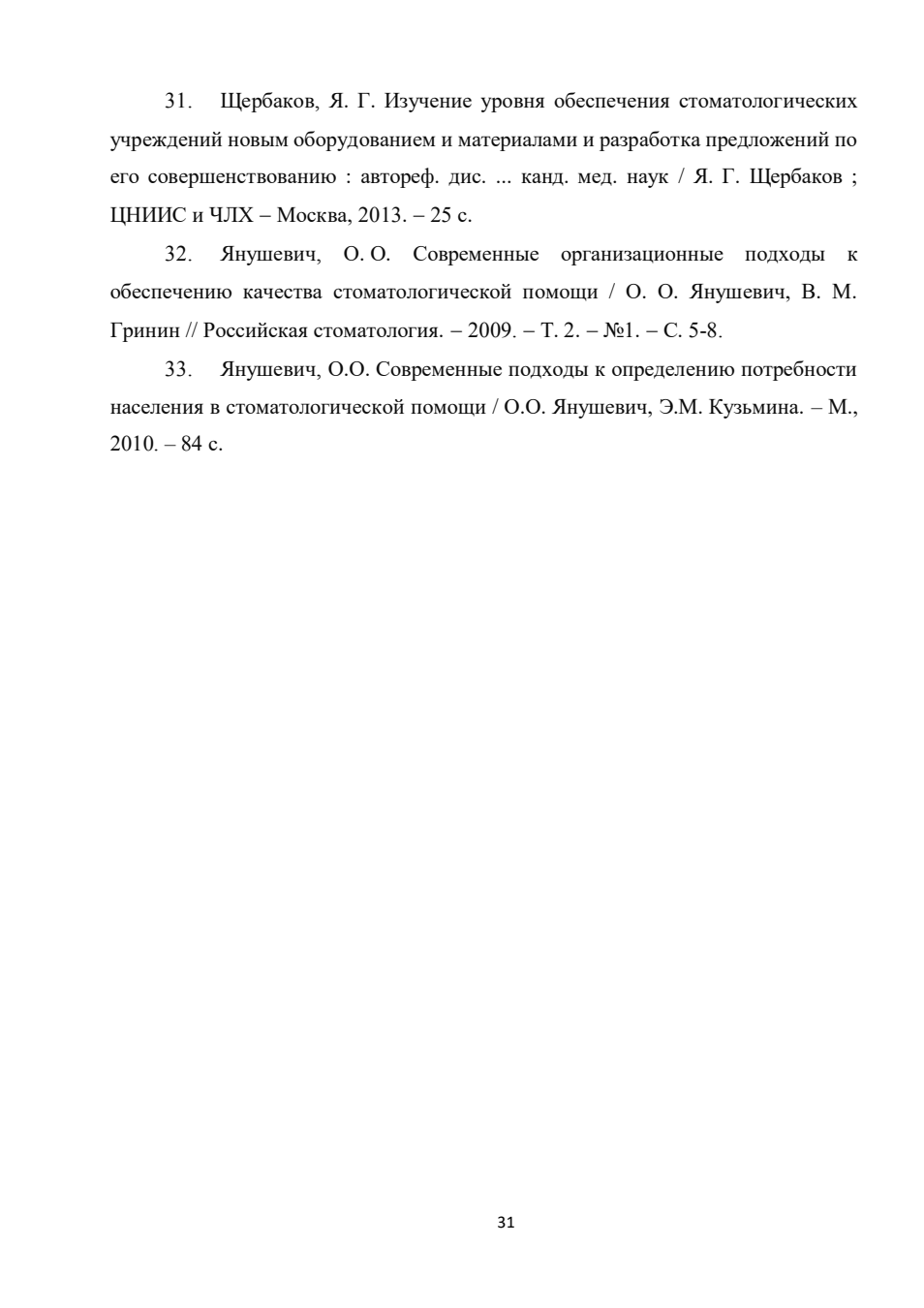 31. Щербаков, Я. Г. Изучение уровня обеспечения стоматологических учреждений новым оборудованием и материалами и разработка предложений по его совершенствованию : автореф. дис. ... канд. мед. наук / Я. Г. Щербаков ; ЦНИИС и ЧЛХ – Москва, 2013. – 25 с.

32. Янушевич, О. О. Современные организационные подходы к обеспечению качества стоматологической помощи / О. О. Янушевич, В. М. Гринин // Российская стоматология. – 2009. – Т. 2. – №1. – С. 5-8.

33. Янушевич, О.О. Современные подходы к определению потребности населения в стоматологической помощи / О.О. Янушевич, Э.М. Кузьмина. – М., 2010. – 84 с.

31